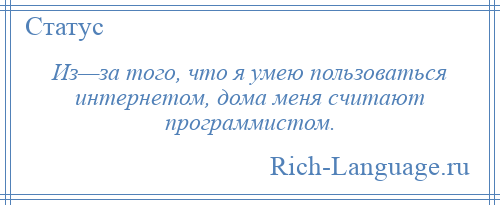 Статус

Из—за того, что я умею пользоваться интернетом, дома меня считают программистом.

Rich-Language.ru